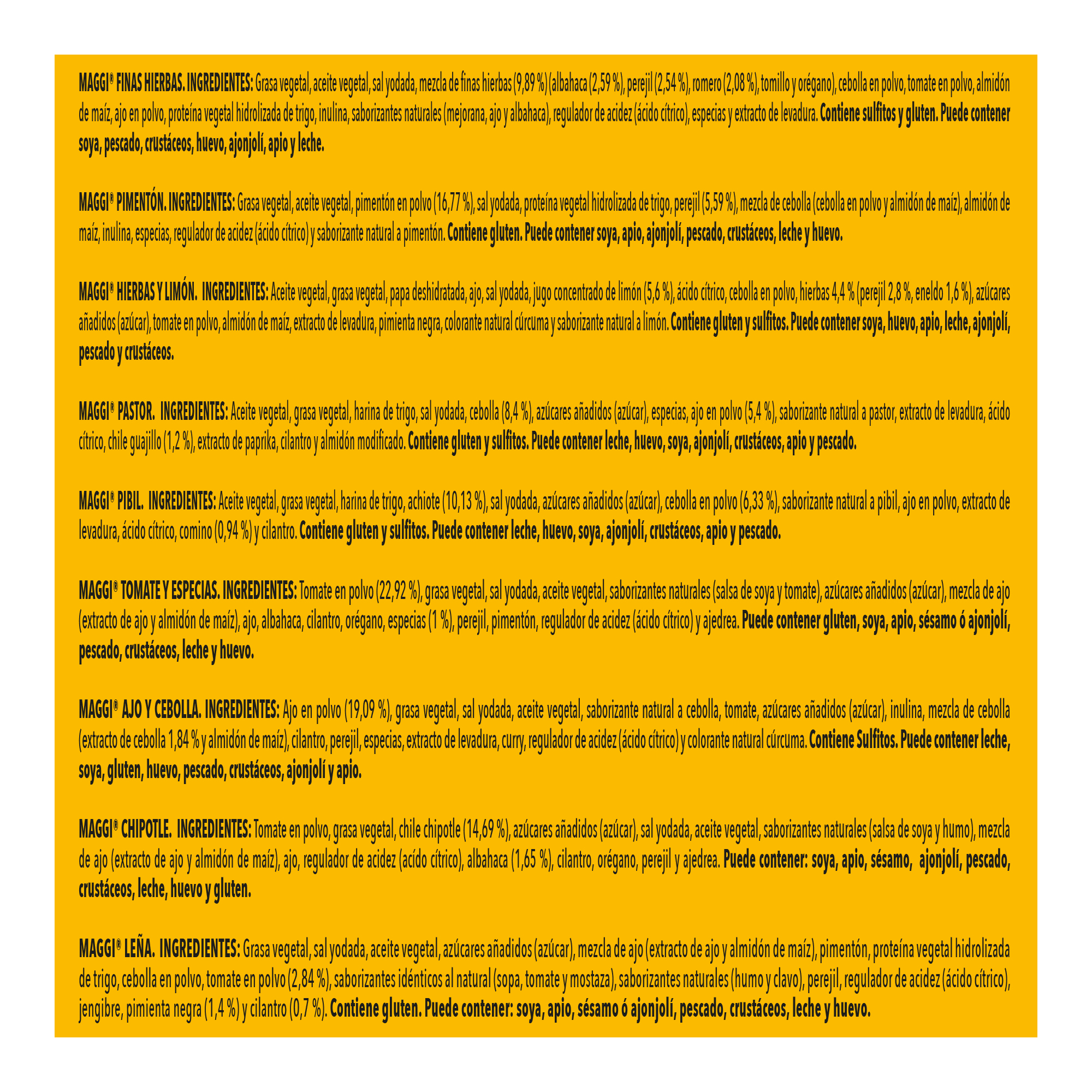 MAGGI® FINAS HIERBAS. INGREDIENTES: Grasa vegetal, aceite vegetal, sal yodada, mezcla de finas hierbas (9,89 %) (albahaca (2,59 %), perejil (2,54 %), romero (2,08 %), tomillo y orégano), cebolla en polvo, tomate en polvo, almidón de maíz, ajo en polvo, proteína vegetal hidrolizada de trigo, inulina, saborizantes naturales (mejorana, ajo y albahaca), regulador de acidez (ácido cítrico), especias y extracto de levadura. Contiene sulfitos y gluten. Puede contener soya, pescado, crustáceos, huevo, ajonjolí, apio y leche.

MAGGI® PIMENTÓN. INGREDIENTES: Grasa vegetal, aceite vegetal, pimentón en polvo (16,77 %), sal yodada, proteína vegetal hidrolizada de trigo, perejil (5,59 %), mezcla de cebolla (cebolla en polvo y almidón de maíz), almidón de maíz, inulina, especias, regulador de acidez (ácido cítrico) y saborizante natural a pimentón. Contiene gluten. Puede contener soya, apio, ajonjolí, pescado, crustáceos, leche y huevo.

MAGGI® HIERBAS Y LIMÓN. INGREDIENTES: Aceite vegetal, grasa vegetal, papa deshidratada, ajo, sal yodada, jugo concentrado de limón (5,6 %), ácido cítrico, cebolla en polvo, hierbas 4,4 % (perejil 2,8 %, eneldo 1,6 %), azúcares añadidos (azúcar), tomate en polvo, almidón de maíz, extracto de levadura, pimienta negra, colorante natural cúrcuma y saborizante natural a limón. Contiene gluten y sulfitos. Puede contener soya, huevo, apio, leche, ajonjolí, pescado y crustáceos.

MAGGI® PASTOR. INGREDIENTES: Aceite vegetal, grasa vegetal, harina de trigo, sal yodada, cebolla (8,4 %), azúcares añadidos (azúcar), especias, ajo en polvo (5,4 %), saborizante natural a pastor, extracto de levadura, ácido cítrico, chile guajillo (1,2 %), extracto de paprika, cilantro y almidón modificado. Contiene gluten y sulfitos. Puede contener leche, huevo, soya, ajonjolí, crustáceos, apio y pescado.

MAGGI® PIBIL. INGREDIENTES: Aceite vegetal, grasa vegetal, harina de trigo, achiote (10,13 %), sal yodada, azúcares añadidos (azúcar), cebolla en polvo (6,33 %), saborizante natural a pibil, ajo en polvo, extracto de levadura, ácido cítrico, comino (0,94 %) y cilantro. Contiene gluten y sulfitos. Puede contener leche, huevo, soya, ajonjolí, crustáceos, apio y pescado.

MAGGI® TOMATE Y ESPECIAS. INGREDIENTES: Tomate en polvo (22,92 %), grasa vegetal, sal yodada, aceite vegetal, saborizantes naturales (salsa de soya y tomate), azúcares añadidos (azúcar), mezcla de ajo (extracto de ajo y almidón de maíz), ajo, albahaca, cilantro, orégano, especias (1 %), perejil, pimentón, regulador de acidez (ácido cítrico) y ajedrea. Puede contener gluten, soya, apio, sésamo ó ajonjolí, pescado, crustáceos, leche y huevo.

MAGGI® AJO Y CEBOLLA. INGREDIENTES: Ajo en polvo (19,09 %), grasa vegetal, sal yodada, aceite vegetal, saborizante natural a cebolla, tomate, azúcares añadidos (azúcar), inulina, mezcla de cebolla (extracto de cebolla 1,84 % y almidón de maíz), cilantro, perejil, especias, extracto de levadura, curry, regulador de acidez (ácido cítrico) y colorante natural cúrcuma. Contiene Sulfitos. Puede contener leche, soya, gluten, huevo, pescado, crustáceos, ajonjolí y apio.

MAGGI® CHIPOTLE. INGREDIENTES: Tomate en polvo, grasa vegetal, chile chipotle (14,69 %), azúcares añadidos (azúcar), sal yodada, aceite vegetal, saborizantes naturales (salsa de soya y humo), mezcla de ajo (extracto de ajo y almidón de maíz), ajo, regulador de acidez (acído cítrico), albahaca (1,65 %), cilantro, orégano, perejil y ajedrea. Puede contener: soya, apio, sésamo, ajonjolí, pescado, crustáceos, leche, huevo y gluten.

MAGGI® LEÑA. INGREDIENTES: Grasa vegetal, sal yodada, aceite vegetal, azúcares añadidos (azúcar), mezcla de ajo (extracto de ajo y almidón de maíz), pimentón, proteína vegetal hidrolizada de trigo, cebolla en polvo, tomate en polvo (2,84 %), saborizantes idénticos al natural (sopa, tomate y mostaza), saborizantes naturales (humo y clavo), perejil, regulador de acidez (ácido cítrico), jengibre, pimienta negra (1,4 %) y cilantro (0,7 %). Contiene gluten. Puede contener: soya, apio, sésamo ó ajonjolí, pescado, crustáceos, leche y huevo.